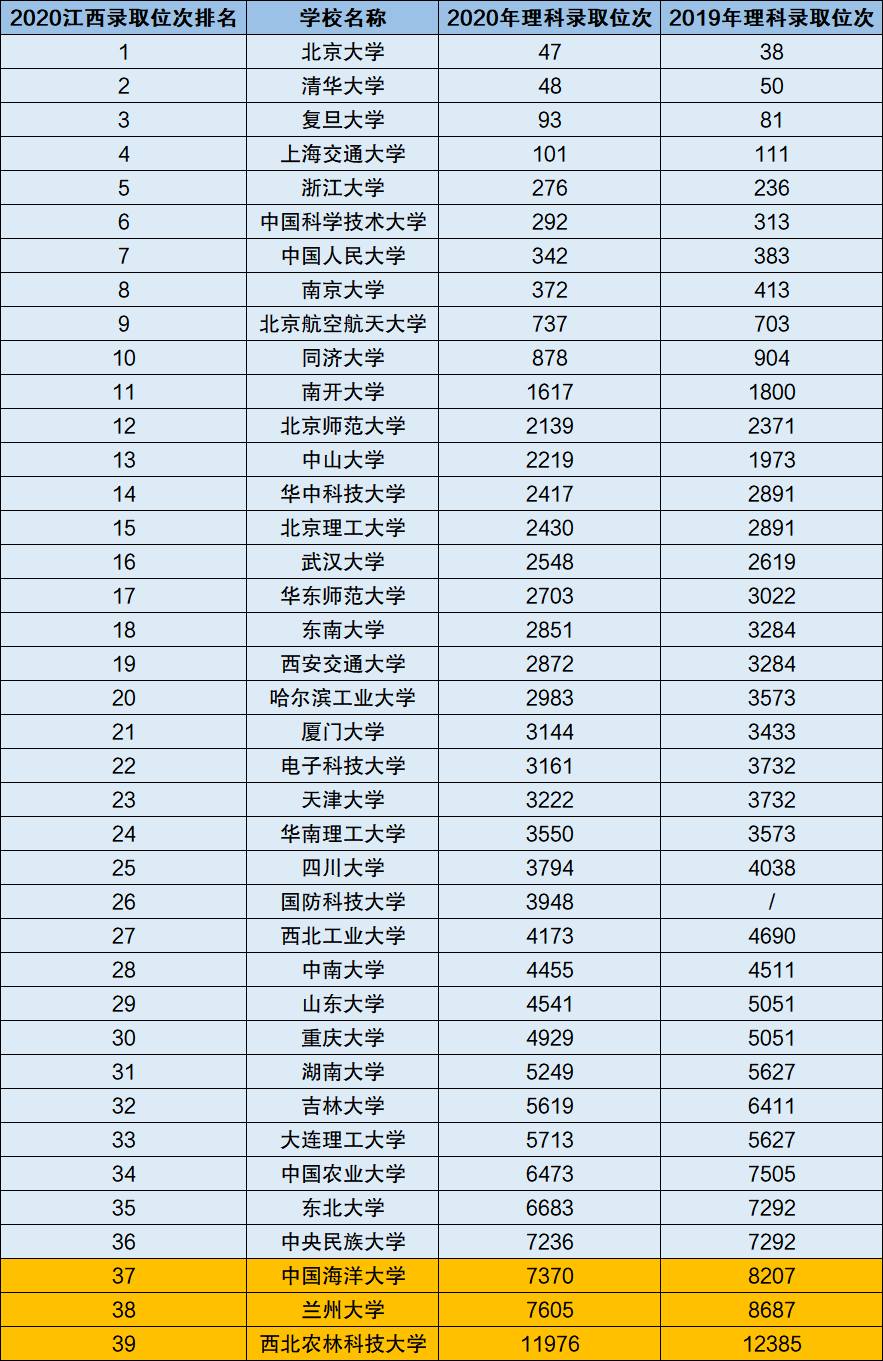 | 2020江西录取位次排名 | 学校名称 | 2020年理科录取位次 | 2019年理科录取位次 |
|---|---|---|---|
| 1 | 北京大学 | 47 | 38 |
| 2 | 清华大学 | 48 | 50 |
| 3 | 复旦大学 | 93 | 81 |
| 4 | 上海交通大学 | 101 | 111 |
| 5 | 浙江大学 | 276 | 236 |
| 6 | 中国科学技术大学 | 292 | 313 |
| 7 | 中国人民大学 | 342 | 383 |
| 8 | 南京大学 | 372 | 413 |
| 9 | 北京航空航天大学 | 737 | 703 |
| 10 | 同济大学 | 878 | 904 |
| 11 | 南开大学 | 1617 | 1800 |
| 12 | 北京师范大学 | 2139 | 2371 |
| 13 | 中山大学 | 2219 | 1973 |
| 14 | 华中科技大学 | 2417 | 2891 |
| 15 | 北京理工大学 | 2430 | 2891 |
| 16 | 武汉大学 | 2548 | 2619 |
| 17 | 华东师范大学 | 2703 | 3022 |
| 18 | 东南大学 | 2851 | 3284 |
| 19 | 西安交通大学 | 2872 | 3284 |
| 20 | 哈尔滨工业大学 | 2983 | 3573 |
| 21 | 厦门大学 | 3144 | 3433 |
| 22 | 电子科技大学 | 3161 | 3732 |
| 23 | 天津大学 | 3222 | 3732 |
| 24 | 华南理工大学 | 3550 | 3573 |
| 25 | 四川大学 | 3794 | 4038 |
| 26 | 国防科技大学 | 3948 | / |
| 27 | 西北工业大学 | 4173 | 4690 |
| 28 | 中南大学 | 4455 | 4511 |
| 29 | 山东大学 | 4541 | 5051 |
| 30 | 重庆大学 | 4929 | 5051 |
| 31 | 湖南大学 | 5249 | 5627 |
| 32 | 吉林大学 | 5619 | 6411 |
| 33 | 大连理工大学 | 5713 | 5627 |
| 34 | 中国农业大学 | 6473 | 7505 |
| 35 | 东北大学 | 6683 | 7292 |
| 36 | 中央民族大学 | 7236 | 7292 |
| 37 | 中国海洋大学 | 7370 | 8207 |
| 38 | 兰州大学 | 7605 | 8687 |
| 39 | 西北农林科技大学 | 11976 | 12385 |